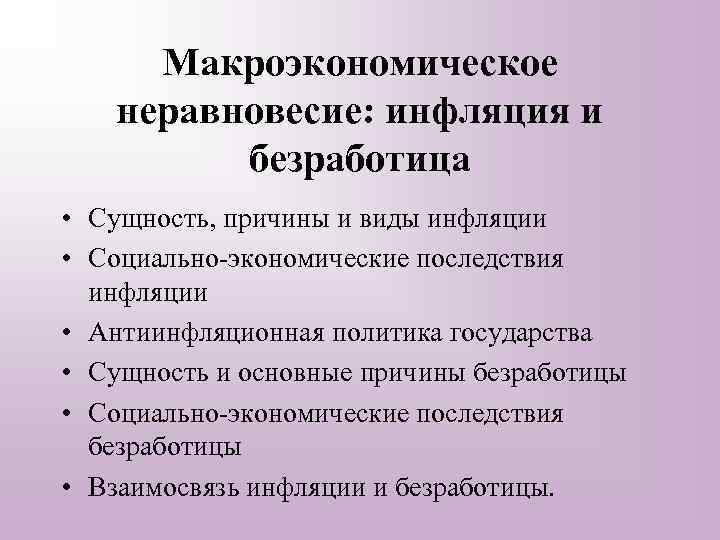 Макроэкономическое неравновесие: инфляция и безработица

• Сущность, причины и виды инфляции
• Социально-экономические последствия инфляции
• Антиинфляционная политика государства
• Сущность и основные причины безработицы
• Социально-экономические последствия безработицы
• Взаимосвязь инфляции и безработицы.